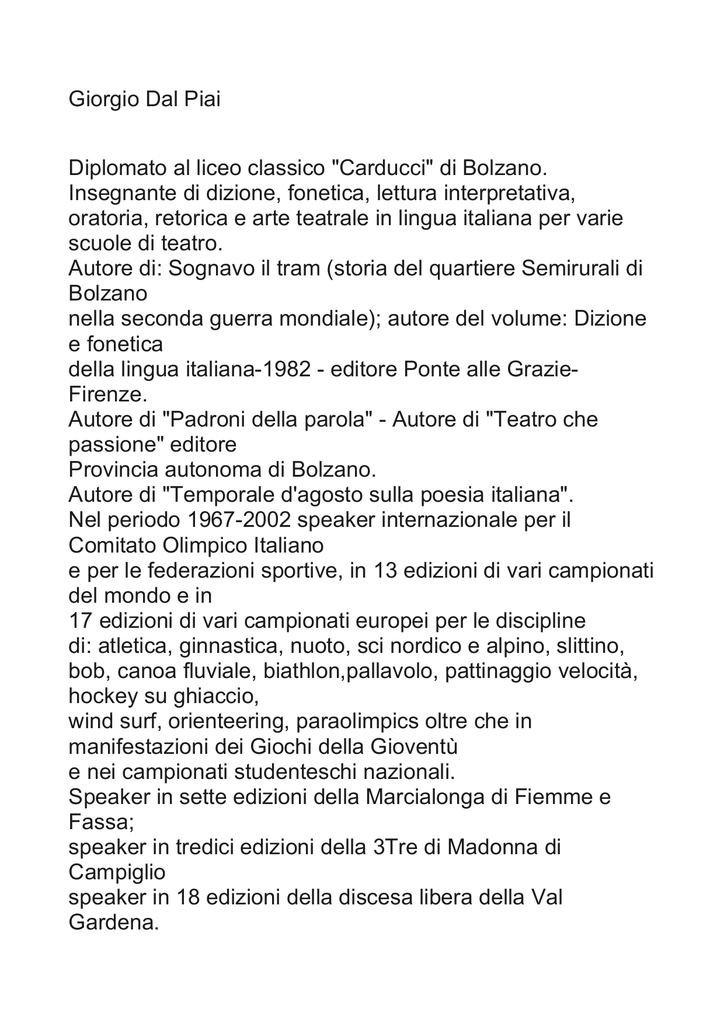 Giorgio Dal Piai

Diplomato al liceo classico "Carducci" di Bolzano. Insegnante di dizione, fonetica, lettura interpretativa, oratoria, retorica e arte teatrale in lingua italiana per varie scuole di teatro.
Autore di: Sognavo il tram (storia del quartiere Semirurali di Bolzano
nella seconda guerra mondiale); autore del volume: Dizione e fonetica
della lingua italiana-1982 - editore Ponte alle Grazie-Firenze.
Autore di "Padroni della parola" - Autore di "Teatro che passione" editore
Provincia autonoma di Bolzano.
Autore di "Temporale d'agosto sulla poesia italiana".
Nel periodo 1967-2002 speaker internazionale per il Comitato Olimpico Italiano
e per le federazioni sportive, in 13 edizioni di vari campionati del mondo e in
17 edizioni di vari campionati europei per le discipline
di: atletica, ginnastica, nuoto, sci nordico e alpino, slittino, bob, canoa fluviale, biathlon,pallavolo, pattinaggio velocità, hockey su ghiaccio,
wind surf, orienteering, paraolimpics oltre che in manifestazioni dei Giochi della Gioventù
e nei campionati studenteschi nazionali.
Speaker in sette edizioni della Marcialonga di Fiemme e Fassa;
speaker in tredici edizioni della 3Tre di Madonna di Campiglio
speaker in 18 edizioni della discesa libera della Val Gardena.